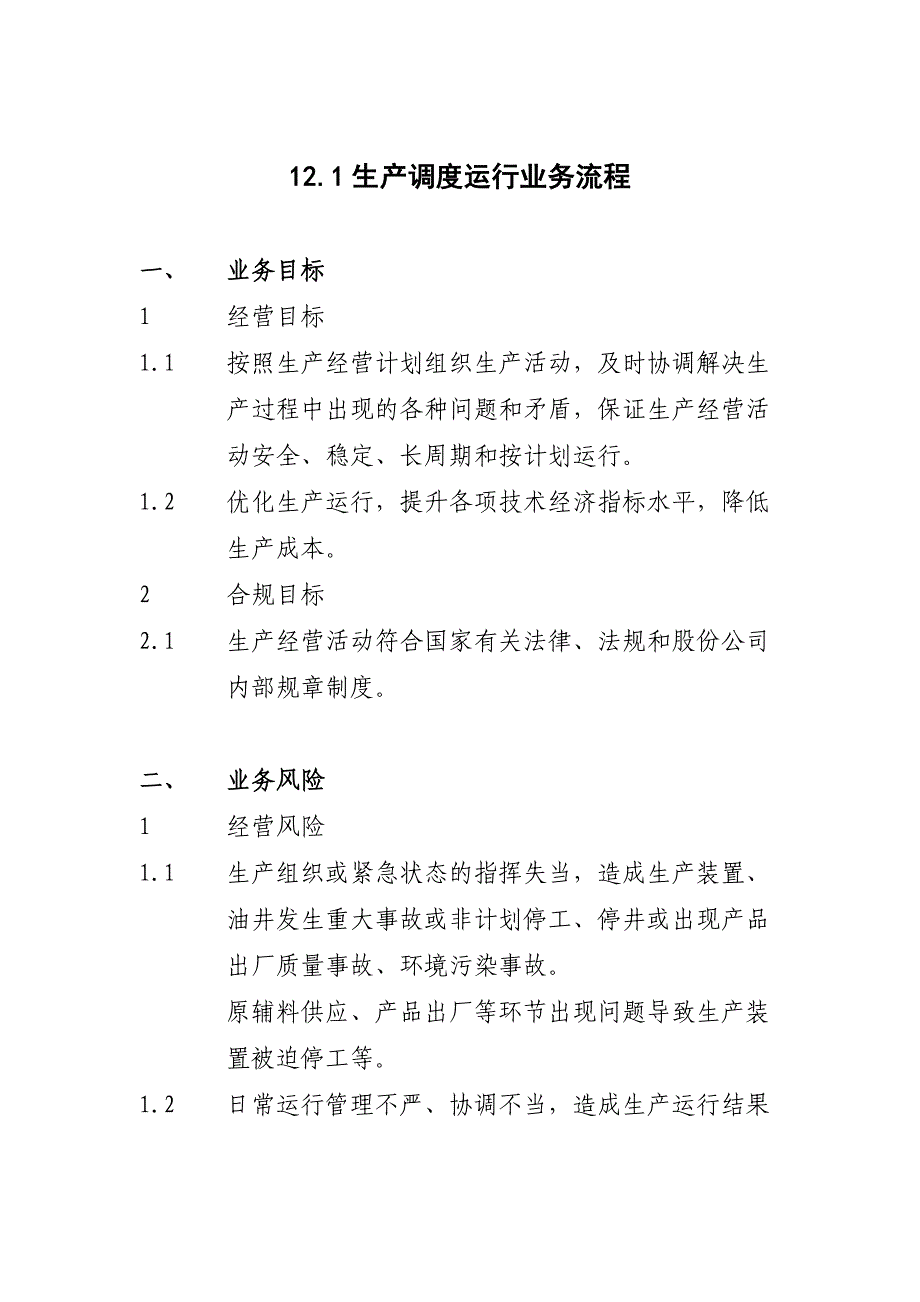 12.1 生产调度运行业务流程

一、 业务目标

1 经营目标

1.1 按照生产经营计划组织生产活动，及时协调解决生产过程中出现的各种问题和矛盾，保证生产经营活动安全、稳定、长周期和按计划运行。

1.2 优化生产运行，提升各项技术经济指标水平，降低生产成本。

2 合规目标

2.1 生产经营活动符合国家有关法律、法规和股份公司内部规章制度。

二、 业务风险

1 经营风险

1.1 生产组织或紧急状态的指挥失当，造成生产装置、油井发生重大事故或非计划停工、停井或出现产品出厂质量事故、环境污染事故。

原辅料供应、产品出厂等环节出现问题导致生产装置被迫停工等。

1.2 日常运行管理不严、协调不当，造成生产运行结果